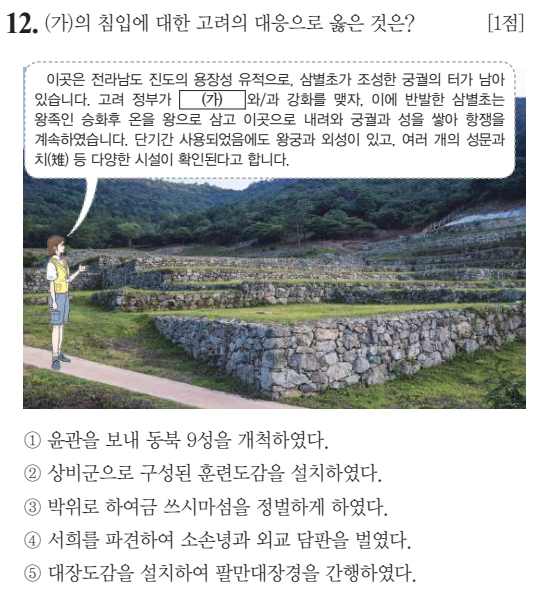 12. (가)의 침입에 대한 고려의 대응으로 옳은 것은? [1점]

이곳은 전라남도 진도의 용장성 유적으로, 삼별초가 조성한 궁궐의 터가 남아 있습니다. 고려 정부가 (가) 와/과 강화를 맺자, 이에 반발한 삼별초는 왕족인 승화후 온을 왕으로 삼고 이곳으로 내려와 궁궐과 성을 쌓아 항쟁을 계속하였습니다. 단기간 사용되었음에도 왕궁과 외성이 있고, 여러 개의 성문과 치(雉) 등 다양한 시설이 확인된다고 합니다.

① 윤관을 보내 동북 9성을 개척하였다.
② 상비군으로 구성된 훈련도감을 설치하였다.
③ 박위로 하여금 쓰시마섬을 정벌하게 하였다.
④ 서희를 파견하여 소손녕과 외교 담판을 벌였다.
⑤ 대장도감을 설치하여 팔만대장경을 간행하였다.